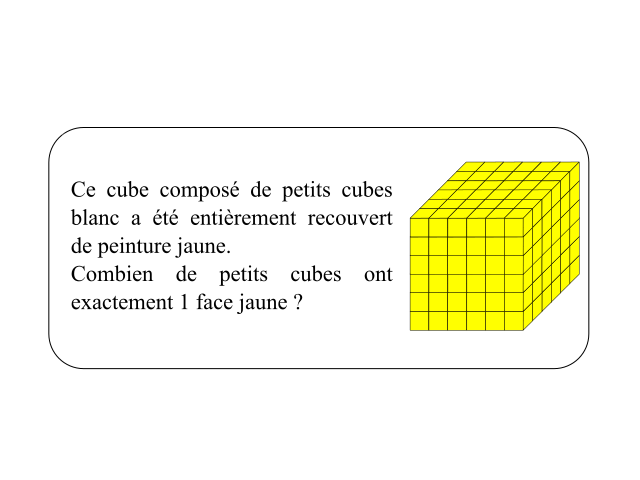 Ce cube composé de petits cubes blanc a été entièrement recouvert de peinture jaune.
Combien de petits cubes ont exactement 1 face jaune ?